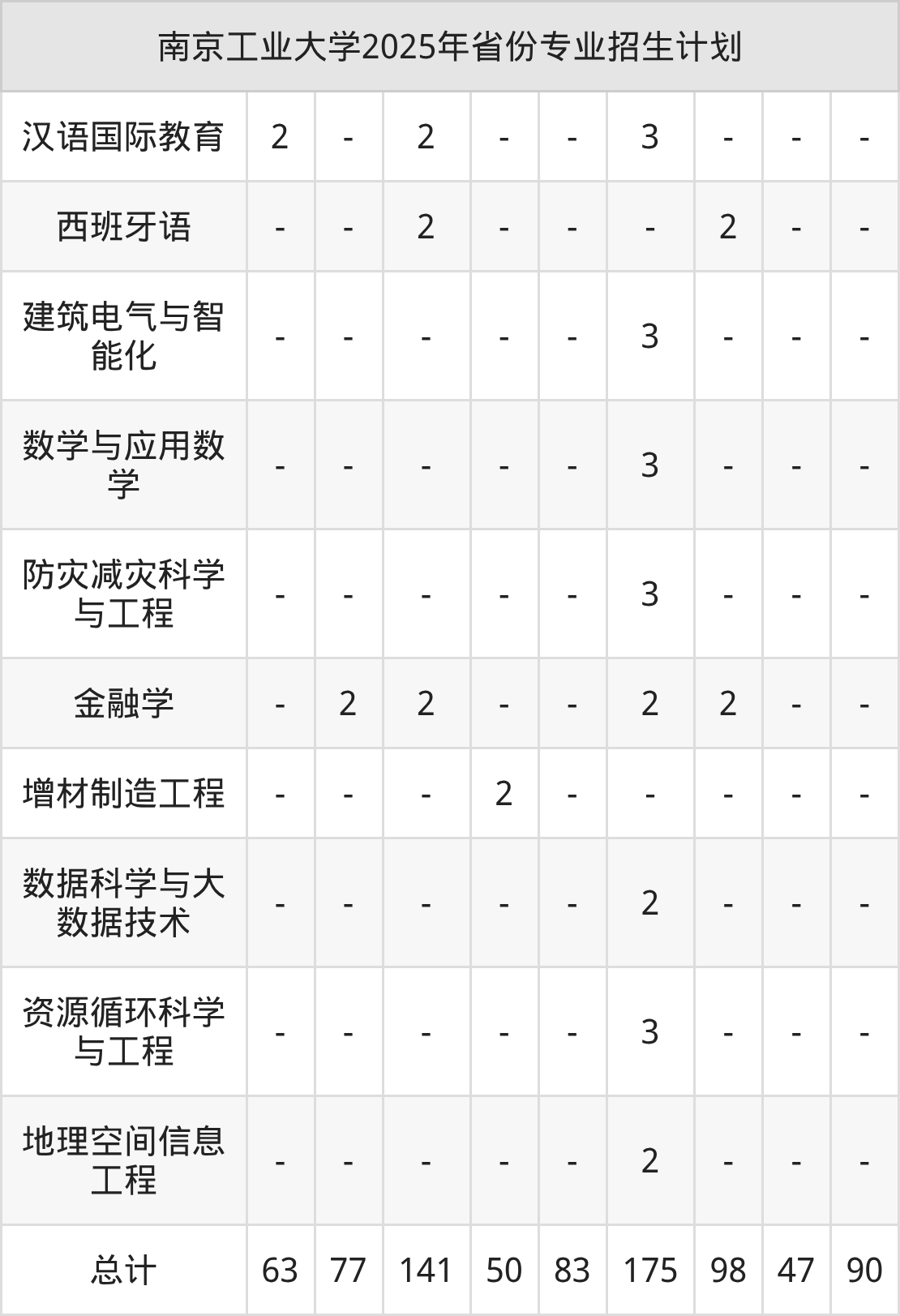 | 南京工业大学2025年省份专业招生计划 |  |  |  |  |  |  |  |  |  |
|---|---|---|---|---|---|---|---|---|---|
| 汉语国际教育 | 2 | - | 2 | - | - | 3 | - | - | - |
| 西班牙语 | - | - | 2 | - | - | - | 2 | - | - |
| 建筑电气与智能化 | - | - | - | - | - | 3 | - | - | - |
| 数学与应用数学 | - | - | - | - | - | 3 | - | - | - |
| 防灾减灾科学与工程 | - | - | - | - | - | 3 | - | - | - |
| 金融学 | - | 2 | 2 | - | - | 2 | 2 | - | - |
| 增材制造工程 | - | - | - | 2 | - | - | - | - | - |
| 数据科学与大数据技术 | - | - | - | - | - | 2 | - | - | - |
| 资源循环科学与工程 | - | - | - | - | - | 3 | - | - | - |
| 地理空间信息工程 | - | - | - | - | - | 2 | - | - | - |
| 总计 | 63 | 77 | 141 | 50 | 83 | 175 | 98 | 47 | 90 |